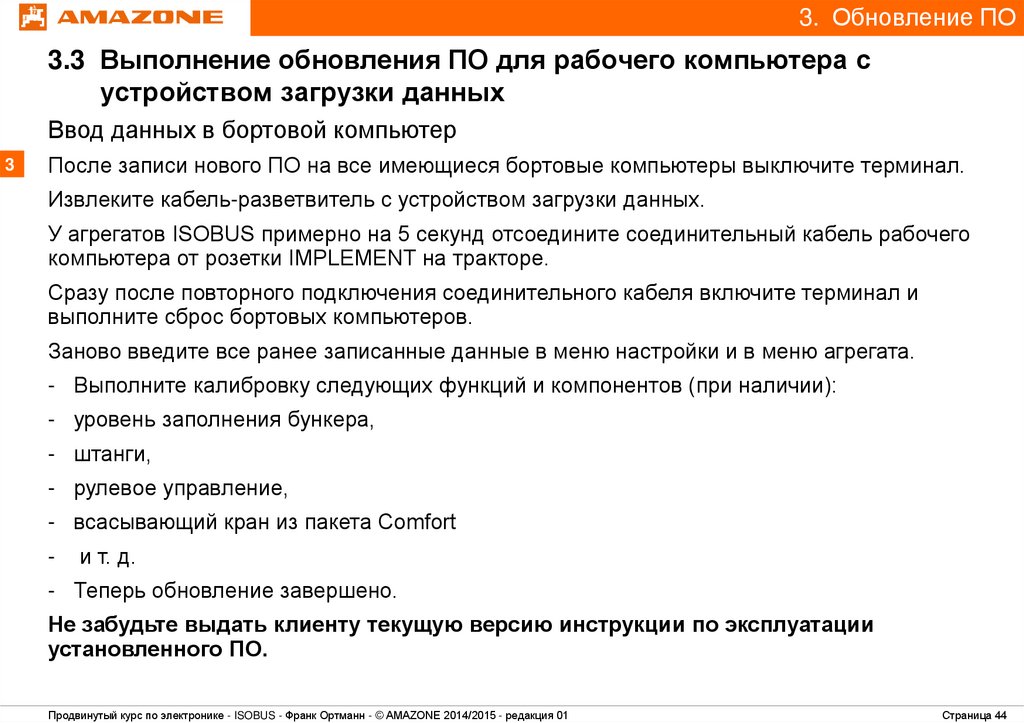 AMAZONE

3. Обновление ПО

3.3 Выполнение обновления ПО для рабочего компьютера с устройством загрузки данных

Ввод данных в бортовой компьютер

3

После записи нового ПО на все имеющиеся бортовые компьютеры выключите терминал.

Извлеките кабель-разветвитель с устройством загрузки данных.

У агрегатов ISOBUS примерно на 5 секунд отсоедините соединительный кабель рабочего компьютера от розетки IMPLEMENT на тракторе.

Сразу после повторного подключения соединительного кабеля включите терминал и выполните сброс бортовых компьютеров.

Заново введите все ранее записанные данные в меню настройки и в меню агрегата.

- Выполните калибровку следующих функций и компонентов (при наличии):
- уровень заполнения бункера,
- штанги,
- рулевое управление,
- всасывающий кран из пакета Comfort
- и т. д.
- Теперь обновление завершено.

Не забудьте выдать клиенту текущую версию инструкции по эксплуатации установленного ПО.

Продвинутый курс по электронике - ISOBUS - Франк Ортманн - © AMAZONE 2014/2015 - редакция 01

Страница 44